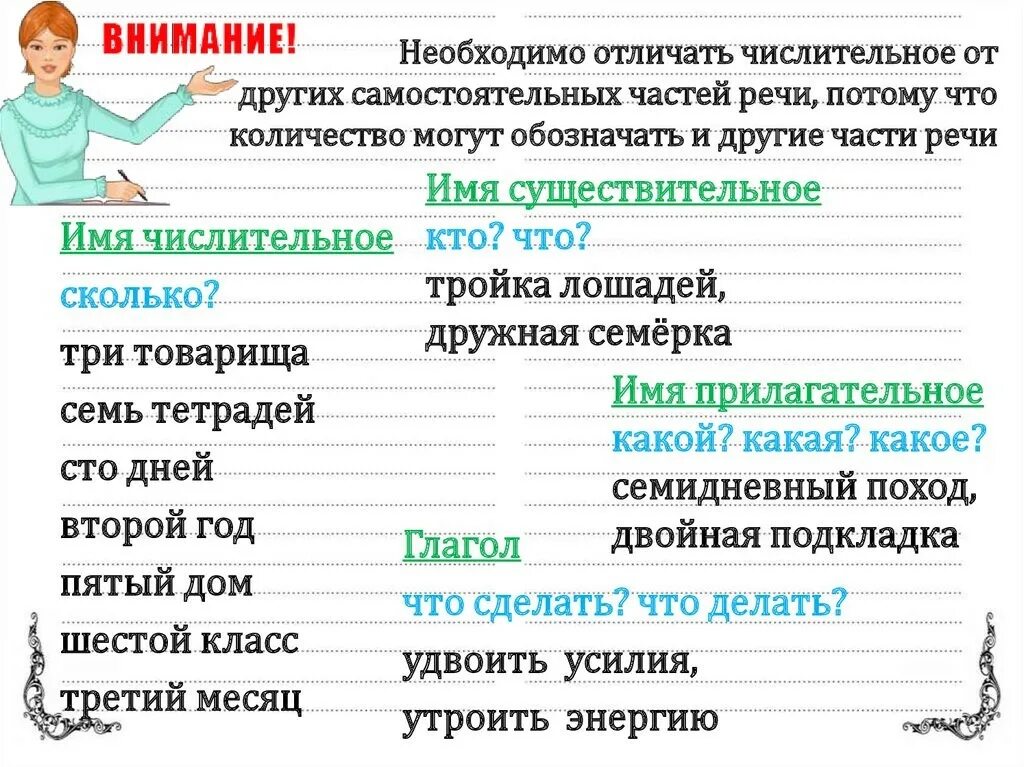 ВНИМАНИЕ!

Необходимо отличать числительное от других самостоятельных частей речи, потому что количество могут обозначать и другие части речи

Имя числительное
сколько?
три товарища
семь тетрадей
сто дней
второй год
пятый дом
шестой класс
третий месяц

Имя существительное
кто? что?
тройка лошадей,
дружная семёрка

Имя прилагательное
какой? какая? какое?
семидневный поход,
двойная подкладка

Глагол
что сделать? что делать?
удвоить усилия,
утроить энергию